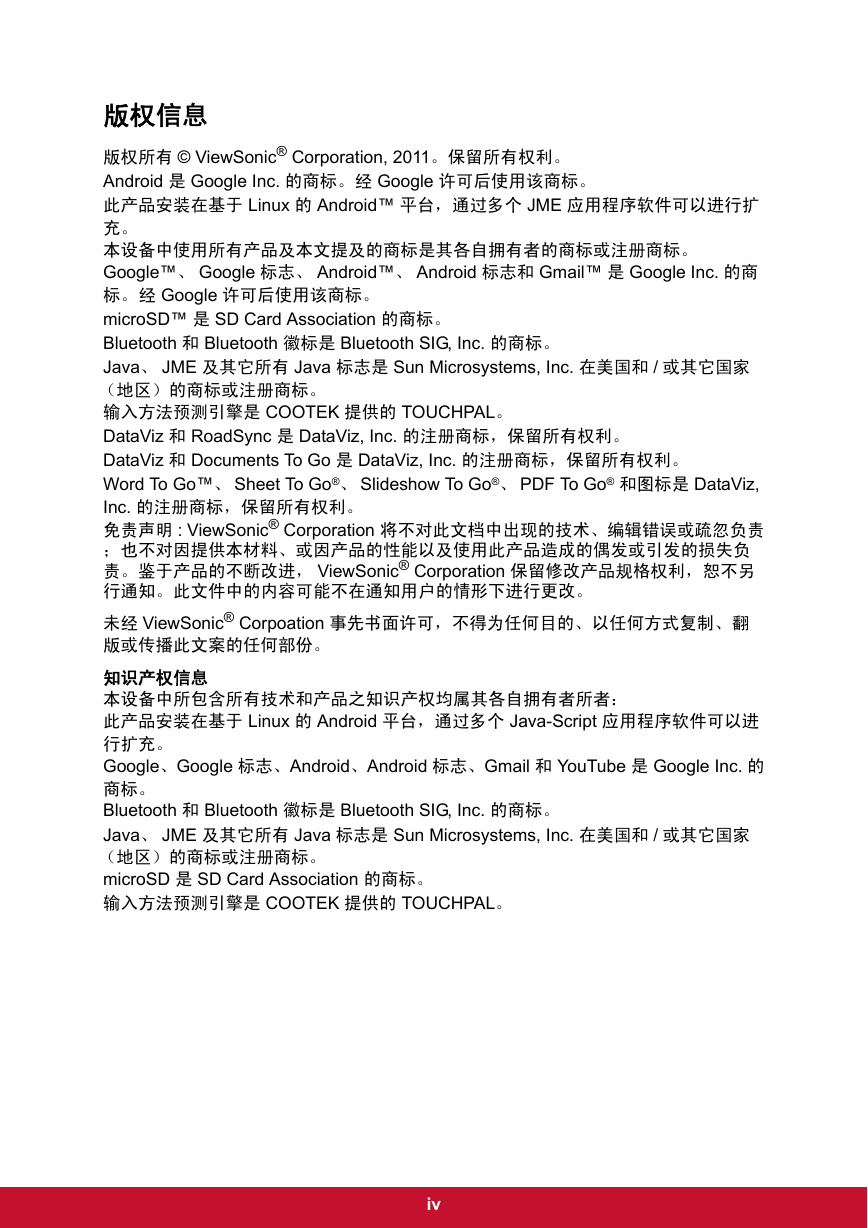 版权信息

版权所有 © ViewSonic® Corporation, 2011。保留所有权利。
Android 是 Google Inc. 的商标。经 Google 许可后使用该商标。
此产品安装在基于 Linux 的 Android™ 平台，通过多个 JME 应用程序软件可以进行扩充。
本设备中使用所有产品及本文提及的商标是其各自拥有者的商标或注册商标。
Google™、 Google 标志、 Android™、 Android 标志和 Gmail™ 是 Google Inc. 的商标。经 Google 许可后使用该商标。
microSD™ 是 SD Card Association 的商标。
Bluetooth 和 Bluetooth 徽标是 Bluetooth SIG, Inc. 的商标。
Java、 JME 及其它所有 Java 标志是 Sun Microsystems, Inc. 在美国和 / 或其它国家（地区）的商标或注册商标。
输入方法预测引擎是 COOTEK 提供的 TOUCHPAL。
DataViz 和 RoadSync 是 DataViz, Inc. 的注册商标，保留所有权利。
DataViz 和 Documents To Go 是 DataViz, Inc. 的注册商标，保留所有权利。
Word To Go™、 Sheet To Go®、 Slideshow To Go®、 PDF To Go® 和图标是 DataViz, Inc. 的注册商标，保留所有权利。
免责声明 : ViewSonic® Corporation 将不对此文档中出现的技术、编辑错误或疏忽负责；也不对因提供本材料、或因产品的性能以及使用此产品造成的偶发或引发的损失负责。鉴于产品的不断改进， ViewSonic® Corporation 保留修改产品规格权利，恕不另行通知。此文件中的内容可能不在通知用户的情形下进行更改。

未经 ViewSonic® Corpoation 事先书面许可，不得为任何目的、以任何方式复制、翻版或传播此文案的任何部份。

知识产权信息
本设备中所包含所有技术和产品之知识产权均属其各自拥有者所者：
此产品安装在基于 Linux 的 Android 平台，通过多个 Java-Script 应用程序软件可以进行扩充。
Google、Google 标志、Android、Android 标志、Gmail 和 YouTube 是 Google Inc. 的商标。
Bluetooth 和 Bluetooth 徽标是 Bluetooth SIG, Inc. 的商标。
Java、 JME 及其它所有 Java 标志是 Sun Microsystems, Inc. 在美国和 / 或其它国家（地区）的商标或注册商标。
microSD 是 SD Card Association 的商标。
输入方法预测引擎是 COOTEK 提供的 TOUCHPAL。

iv